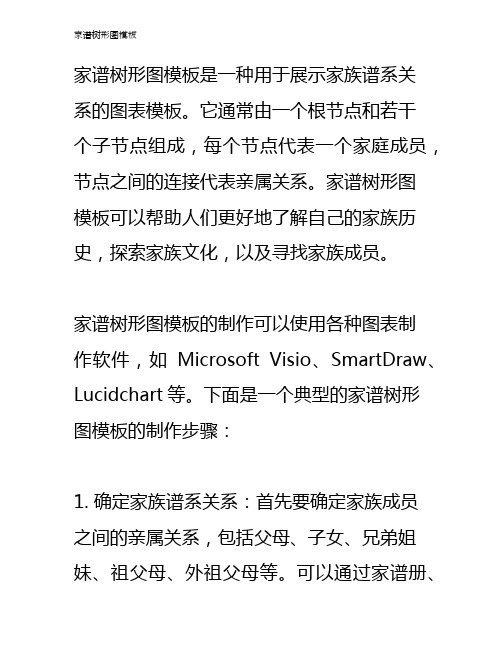 家谱树形图模板

家谱树形图模板是一种用于展示家族谱系关系的图表模板。它通常由一个根节点和若干个子节点组成，每个节点代表一个家庭成员，节点之间的连接代表亲属关系。家谱树形图模板可以帮助人们更好地了解自己的家族历史，探索家族文化，以及寻找家族成员。

家谱树形图模板的制作可以使用各种图表制作软件，如 Microsoft Visio、SmartDraw、Lucidchart 等。下面是一个典型的家谱树形图模板的制作步骤：

1. 确定家族谱系关系：首先要确定家族成员之间的亲属关系，包括父母、子女、兄弟姐妹、祖父母、外祖父母等。可以通过家谱册、